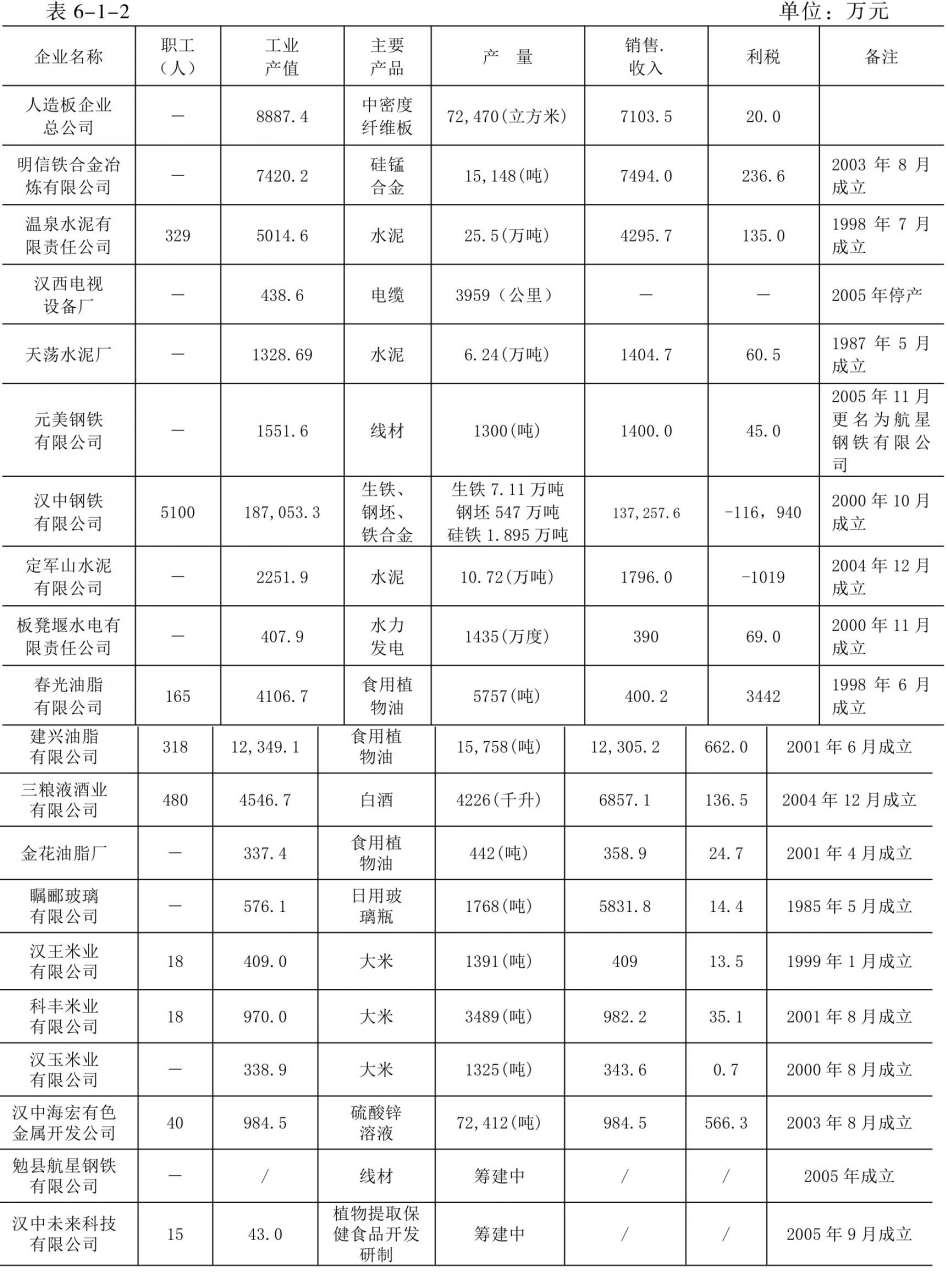 表 6-1-2 单位：万元

| 企业名称 | 职工（人） | 工业产值 | 主要产品 | 产 量 | 销售.收入 | 利税 | 备注 |
|---|---|---|---|---|---|---|---|
| 人造板企业总公司 | — | 8887.4 | 中密度纤维板 | 72,470(立方米) | 7103.5 | 20.0 | |
| 明信铁合金冶炼有限公司 | — | 7420.2 | 硅锰合金 | 15,148(吨) | 7494.0 | 236.6 | 2003 年 8 月成立 |
| 温泉水泥有限责任公司 | 329 | 5014.6 | 水泥 | 25.5(万吨) | 4295.7 | 135.0 | 1998 年 7 月成立 |
| 汉西电视设备厂 | — | 438.6 | 电缆 | 3959（公里） | — | — | 2005 年停产 |
| 天荡水泥厂 | — | 1328.69 | 水泥 | 6.24(万吨) | 1404.7 | 60.5 | 1987 年 5 月成立 |
| 元美钢铁有限公司 | — | 1551.6 | 线材 | 1300(吨) | 1400.0 | 45.0 | 2005 年 11 月更名为航星钢铁有限公司 |
| 汉中钢铁有限公司 | 5100 | 187,053.3 | 生铁、钢坯、铁合金 | 生铁 7.11 万吨 钢坯 547 万吨 硅铁 1.895 万吨 | 137,257.6 | -116，940 | 2000 年 10 月成立 |
| 定军山水泥有限公司 | — | 2251.9 | 水泥 | 10.72(万吨) | 1796.0 | -1019 | 2004 年 12 月成立 |
| 板凳堰水电有限责任公司 | — | 407.9 | 水力发电 | 1435(万度) | 390 | 69.0 | 2000 年 11 月成立 |
| 春光油脂有限公司 | 165 | 4106.7 | 食用植物油 | 5757(吨) | 400.2 | 3442 | 1998 年 6 月成立 |
| 建兴油脂有限公司 | 318 | 12,349.1 | 食用植物油 | 15,758(吨) | 12,305.2 | 662.0 | 2001 年 6 月成立 |
| 三粮液酒业有限公司 | 480 | 4546.7 | 白酒 | 4226(千升) | 6857.1 | 136.5 | 2004 年 12 月成立 |
| 金花油脂厂 | — | 337.4 | 食用植物油 | 442(吨) | 358.9 | 24.7 | 2001 年 4 月成立 |
| 瞩郦玻璃有限公司 | — | 576.1 | 日用玻璃瓶 | 1768(吨) | 5831.8 | 14.4 | 1985 年 5 月成立 |
| 汉王米业有限公司 | 18 | 409.0 | 大米 | 1391(吨) | 409 | 13.5 | 1999 年 1 月成立 |
| 科丰米业有限公司 | 18 | 970.0 | 大米 | 3489(吨) | 982.2 | 35.1 | 2001 年 8 月成立 |
| 汉玉米业有限公司 | — | 338.9 | 大米 | 1325(吨) | 343.6 | 0.7 | 2000 年 8 月成立 |
| 汉中海宏有色金属开发公司 | 40 | 984.5 | 硫酸锌溶液 | 72,412(吨) | 984.5 | 566.3 | 2003 年 8 月成立 |
| 勉县航星钢铁有限公司 | — | / | 线材 | 筹建中 | / | / | 2005 年成立 |
| 汉中未来科技有限公司 | 15 | 43.0 | 植物提取保健食品开发研制 | 筹建中 | / | / | 2005 年 9 月成立 |